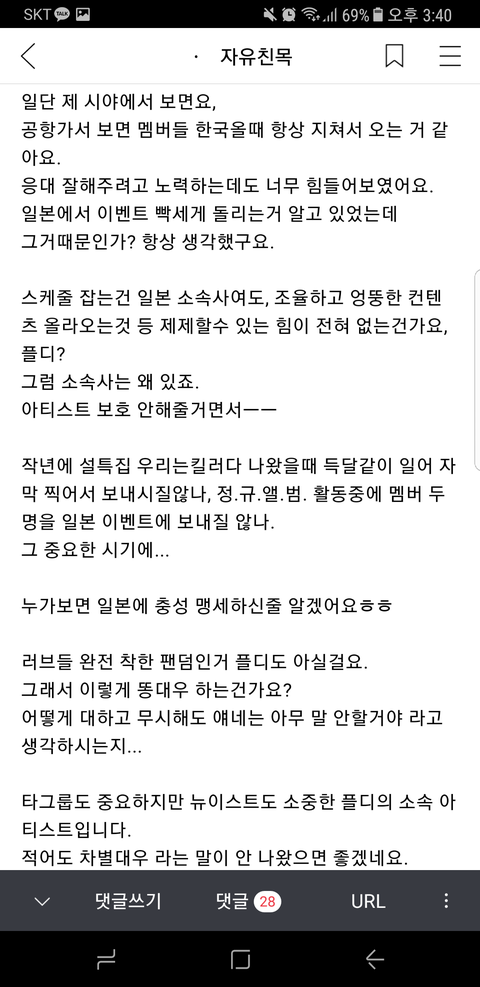 SKT 69% 오후 3:40

· 자유친목

일단 제 시야에서 보면요,
공항가서 보면 멤버들 한국올때 항상 지쳐서 오는 거 같아요.
응대 잘해주려고 노력하는데도 너무 힘들어보였어요.
일본에서 이벤트 빡세게 돌리는거 알고 있었는데
그거때문인가? 항상 생각했구요.

스케줄 잡는건 일본 소속사여도, 조율하고 엉뚱한 컨텐츠 올라오는것 등 제제할수 있는 힘이 전혀 없는건가요, 플디?
그럼 소속사는 왜 있죠.
아티스트 보호 안해줄거면서ㅡㅡ

작년에 설특집 우리는킬러다 나왔을때 득달같이 일어 자막 찍어서 보내시질않나, 정.규.앨.범. 활동중에 멤버 두명을 일본 이벤트에 보내질 않나.
그 중요한 시기에...

누가보면 일본에 충성 맹세하신줄 알겠어요ㅎㅎ

러브들 완전 착한 팬덤인거 플디도 아실걸요.
그래서 이렇게 똥대우 하는건가요?
어떻게 대하고 무시해도 얘네는 아무 말 안할거야 라고 생각하시는지...

타그룹도 중요하지만 뉴이스트도 소중한 플디의 소속 아티스트입니다.
적어도 차별대우 라는 말이 안 나왔으면 좋겠네요.

댓글쓰기 댓글 28 URL